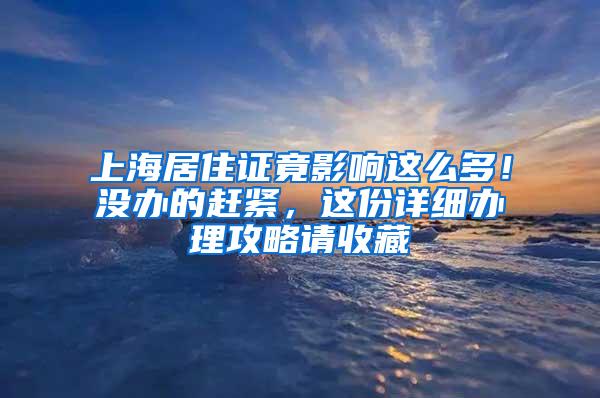 上海居住证竟影响这么多！没办的赶紧，这份详细办理攻略请收藏